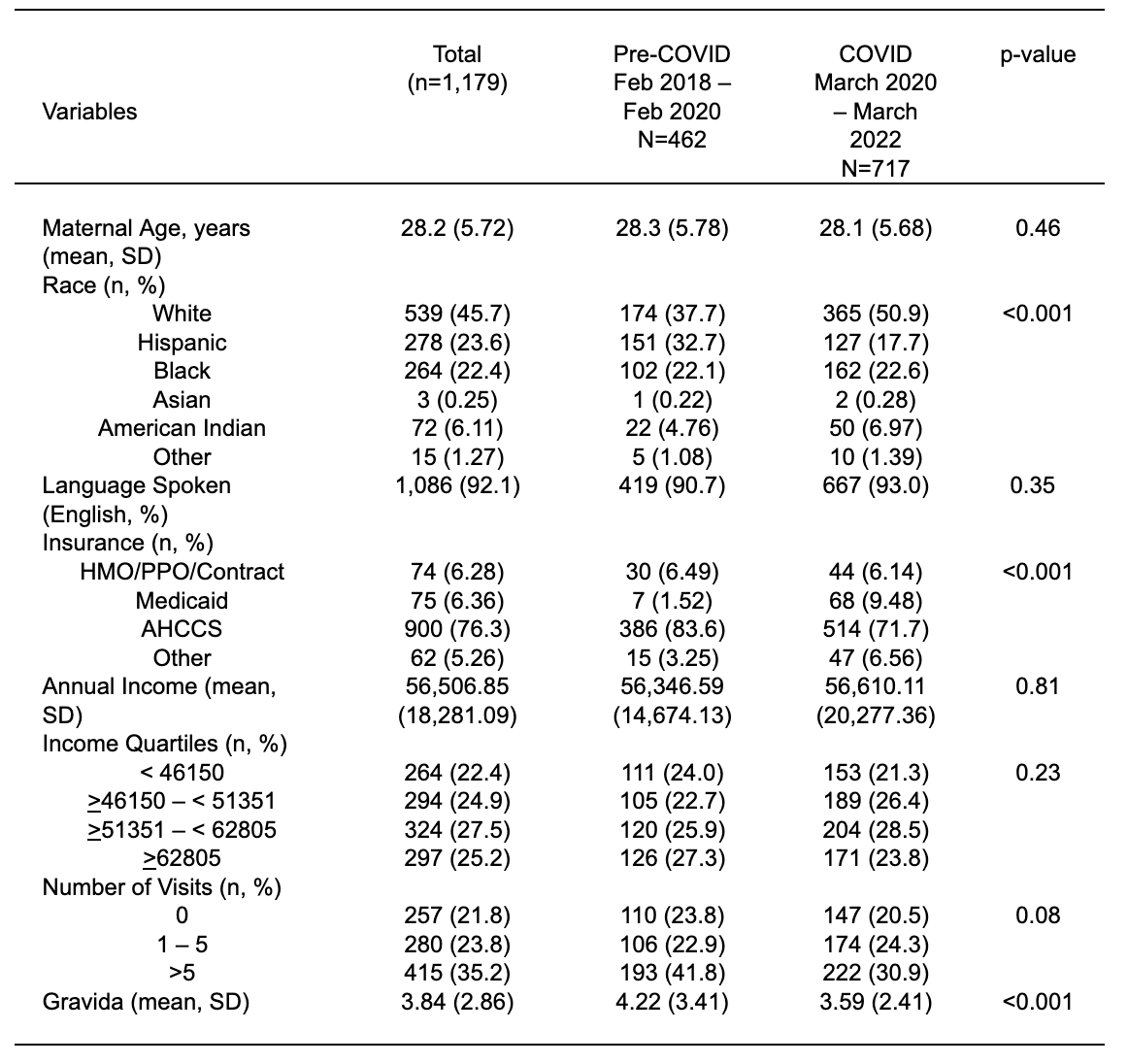 | Variables | Total (n=1,179) | Pre-COVID Feb 2018 – Feb 2020 N=462 | COVID March 2020 – March 2022 N=717 | p-value |
|---|---|---|---|---|
| Maternal Age, years (mean, SD) | 28.2 (5.72) | 28.3 (5.78) | 28.1 (5.68) | 0.46 |
| Race (n, %) | | | | |
| White | 539 (45.7) | 174 (37.7) | 365 (50.9) | <0.001 |
| Hispanic | 278 (23.6) | 151 (32.7) | 127 (17.7) | |
| Black | 264 (22.4) | 102 (22.1) | 162 (22.6) | |
| Asian | 3 (0.25) | 1 (0.22) | 2 (0.28) | |
| American Indian | 72 (6.11) | 22 (4.76) | 50 (6.97) | |
| Other | 15 (1.27) | 5 (1.08) | 10 (1.39) | |
| Language Spoken (English, %) | 1,086 (92.1) | 419 (90.7) | 667 (93.0) | 0.35 |
| Insurance (n, %) | | | | |
| HMO/PPO/Contract | 74 (6.28) | 30 (6.49) | 44 (6.14) | <0.001 |
| Medicaid | 75 (6.36) | 7 (1.52) | 68 (9.48) | |
| AHCCS | 900 (76.3) | 386 (83.6) | 514 (71.7) | |
| Other | 62 (5.26) | 15 (3.25) | 47 (6.56) | |
| Annual Income (mean, SD) | 56,506.85 (18,281.09) | 56,346.59 (14,674.13) | 56,610.11 (20,277.36) | 0.81 |
| Income Quartiles (n, %) | | | | |
| < 46150 | 264 (22.4) | 111 (24.0) | 153 (21.3) | 0.23 |
| $\geq$46150 – < 51351 | 294 (24.9) | 105 (22.7) | 189 (26.4) | |
| $\geq$51351 – < 62805 | 324 (27.5) | 120 (25.9) | 204 (28.5) | |
| $\geq$62805 | 297 (25.2) | 126 (27.3) | 171 (23.8) | |
| Number of Visits (n, %) | | | | |
| 0 | 257 (21.8) | 110 (23.8) | 147 (20.5) | 0.08 |
| 1 – 5 | 280 (23.8) | 106 (22.9) | 174 (24.3) | |
| >5 | 415 (35.2) | 193 (41.8) | 222 (30.9) | |
| Gravida (mean, SD) | 3.84 (2.86) | 4.22 (3.41) | 3.59 (2.41) | <0.001 |